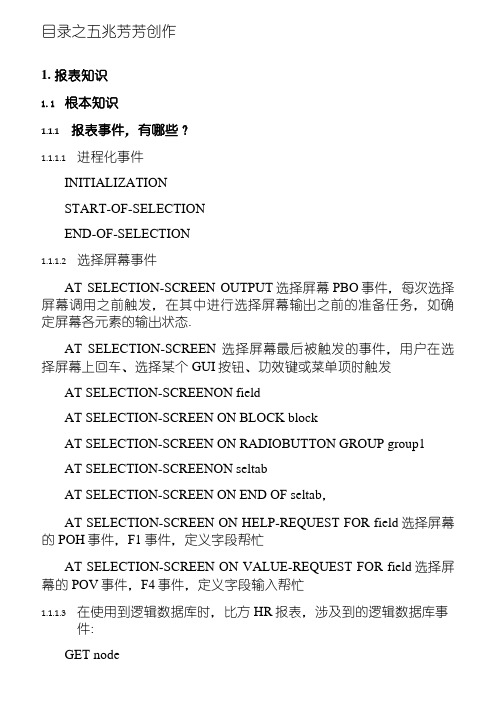 目录之五兆芳芳创作

1. 报表知识

1.1 根本知识

1.1.1 报表事件，有哪些？

1.1.1.1 进程化事件

INITIALIZATION

START-OF-SELECTION

END-OF-SELECTION

1.1.1.2 选择屏幕事件

AT SELECTION-SCREEN OUTPUT 选择屏幕 PBO 事件，每次选择屏幕调用之前触发，在其中进行选择屏幕输出之前的准备任务，如确定屏幕各元素的输出状态.

AT SELECTION-SCREEN 选择屏幕最后被触发的事件，用户在选择屏幕上回车、选择某个 GUI 按钮、功效键或菜单项时触发

AT SELECTION-SCREENON field

AT SELECTION-SCREEN ON BLOCK block

AT SELECTION-SCREEN ON RADIOBUTTON GROUP group1

AT SELECTION-SCREENON seltab

AT SELECTION-SCREEN ON END OF seltab,

AT SELECTION-SCREEN ON HELP-REQUEST FOR field 选择屏幕的 POH 事件，F1 事件，定义字段帮忙

AT SELECTION-SCREEN ON VALUE-REQUEST FOR field 选择屏幕的 POV 事件，F4 事件，定义字段输入帮忙

1.1.1.3 在使用到逻辑数据库时，比方 HR 报表，涉及到的逻辑数据库事件:

GET node